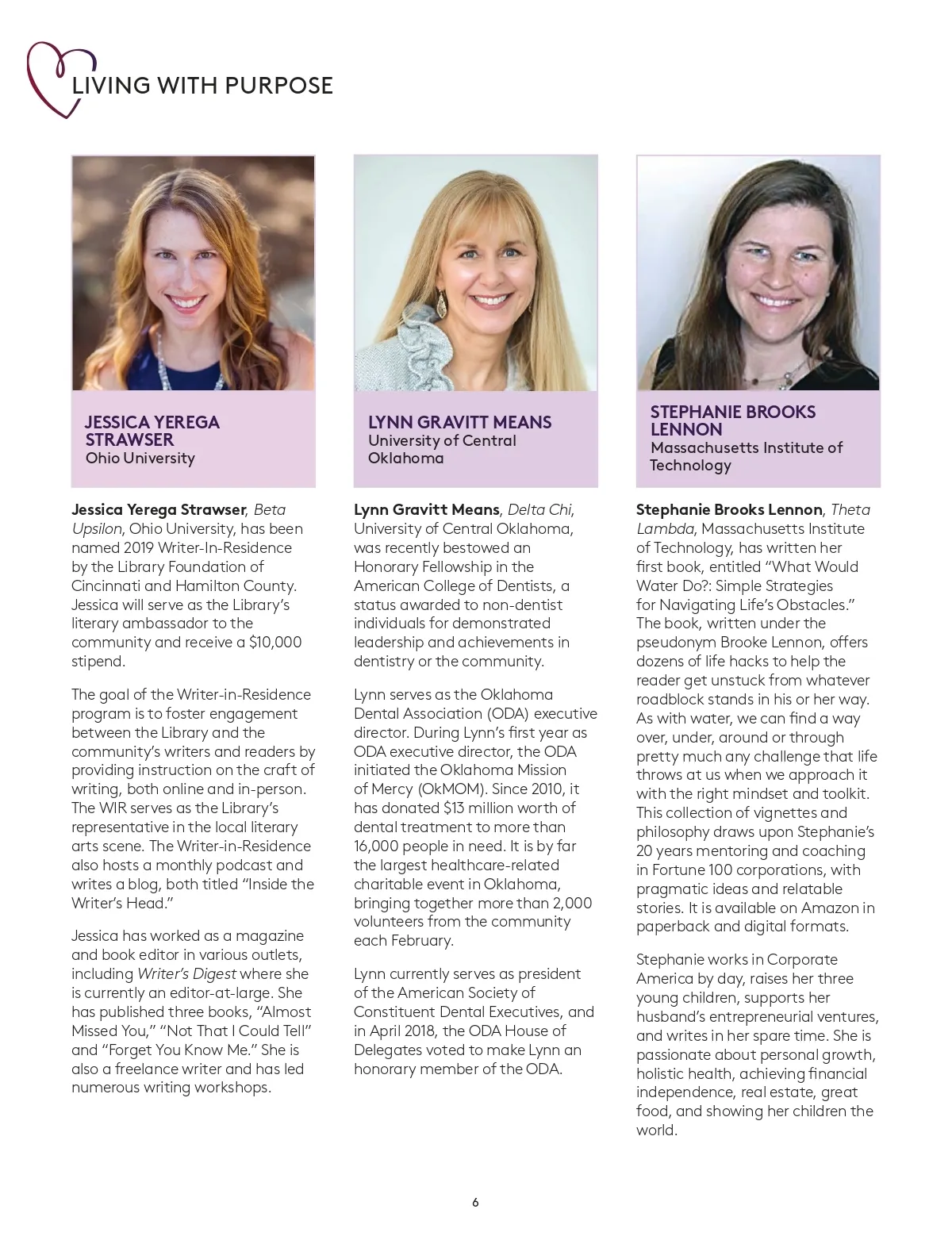 LIVING WITH PURPOSE

JESSICA YEREGA STRAWSER
Ohio University

Jessica Yerega Strawser, Beta Upsilon, Ohio University, has been named 2019 Writer-In-Residence by the Library Foundation of Cincinnati and Hamilton County. Jessica will serve as the Library's literary ambassador to the community and receive a $10,000 stipend.

The goal of the Writer-in-Residence program is to foster engagement between the Library and the community's writers and readers by providing instruction on the craft of writing, both online and in-person. The WIR serves as the Library's representative in the local literary arts scene. The Writer-in-Residence also hosts a monthly podcast and writes a blog, both titled "Inside the Writer's Head."

Jessica has worked as a magazine and book editor in various outlets, including Writer's Digest where she is currently an editor-at-large. She has published three books, "Almost Missed You," "Not That I Could Tell" and "Forget You Know Me." She is also a freelance writer and has led numerous writing workshops.

LYNN GRAVITT MEANS
University of Central Oklahoma

Lynn Gravitt Means, Delta Chi, University of Central Oklahoma, was recently bestowed an Honorary Fellowship in the American College of Dentists, a status awarded to non-dentist individuals for demonstrated leadership and achievements in dentistry or the community.

Lynn serves as the Oklahoma Dental Association (ODA) executive director. During Lynn's first year as ODA executive director, the ODA initiated the Oklahoma Mission of Mercy (OkMOM). Since 2010, it has donated $13 million worth of dental treatment to more than 16,000 people in need. It is by far the largest healthcare-related charitable event in Oklahoma, bringing together more than 2,000 volunteers from the community each February.

Lynn currently serves as president of the American Society of Constituent Dental Executives, and in April 2018, the ODA House of Delegates voted to make Lynn an honorary member of the ODA.

STEPHANIE BROOKS LENNON
Massachusetts Institute of Technology

Stephanie Brooks Lennon, Theta Lambda, Massachusetts Institute of Technology, has written her first book, entitled "What Would Water Do?: Simple Strategies for Navigating Life's Obstacles." The book, written under the pseudonym Brooke Lennon, offers dozens of life hacks to help the reader get unstuck from whatever roadblock stands in his or her way. As with water, we can find a way over, under, around or through pretty much any challenge that life throws at us when we approach it with the right mindset and toolkit. This collection of vignettes and philosophy draws upon Stephanie's 20 years mentoring and coaching in Fortune 100 corporations, with pragmatic ideas and relatable stories. It is available on Amazon in paperback and digital formats.

Stephanie works in Corporate America by day, raises her three young children, supports her husband's entrepreneurial ventures, and writes in her spare time. She is passionate about personal growth, holistic health, achieving financial independence, real estate, great food, and showing her children the world.

6